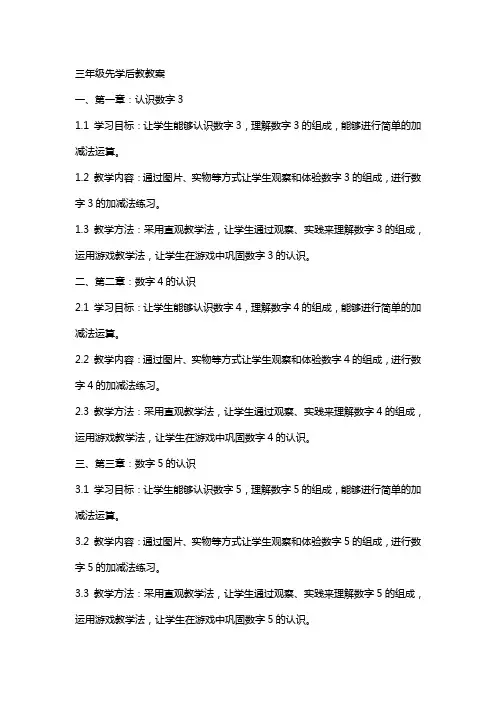 三年级先学后教教案

一、第一章：认识数字 3

1.1 学习目标：让学生能够认识数字 3，理解数字 3 的组成，能够进行简单的加减法运算。

1.2 教学内容：通过图片、实物等方式让学生观察和体验数字 3 的组成，进行数字 3 的加减法练习。

1.3 教学方法：采用直观教学法，让学生通过观察、实践来理解数字 3 的组成，运用游戏教学法，让学生在游戏中巩固数字 3 的认识。

二、第二章：数字 4 的认识

2.1 学习目标：让学生能够认识数字 4，理解数字 4 的组成，能够进行简单的加减法运算。

2.2 教学内容：通过图片、实物等方式让学生观察和体验数字 4 的组成，进行数字 4 的加减法练习。

2.3 教学方法：采用直观教学法，让学生通过观察、实践来理解数字 4 的组成，运用游戏教学法，让学生在游戏中巩固数字 4 的认识。

三、第三章：数字 5 的认识

3.1 学习目标：让学生能够认识数字 5，理解数字 5 的组成，能够进行简单的加减法运算。

3.2 教学内容：通过图片、实物等方式让学生观察和体验数字 5 的组成，进行数字 5 的加减法练习。

3.3 教学方法：采用直观教学法，让学生通过观察、实践来理解数字 5 的组成，运用游戏教学法，让学生在游戏中巩固数字 5 的认识。